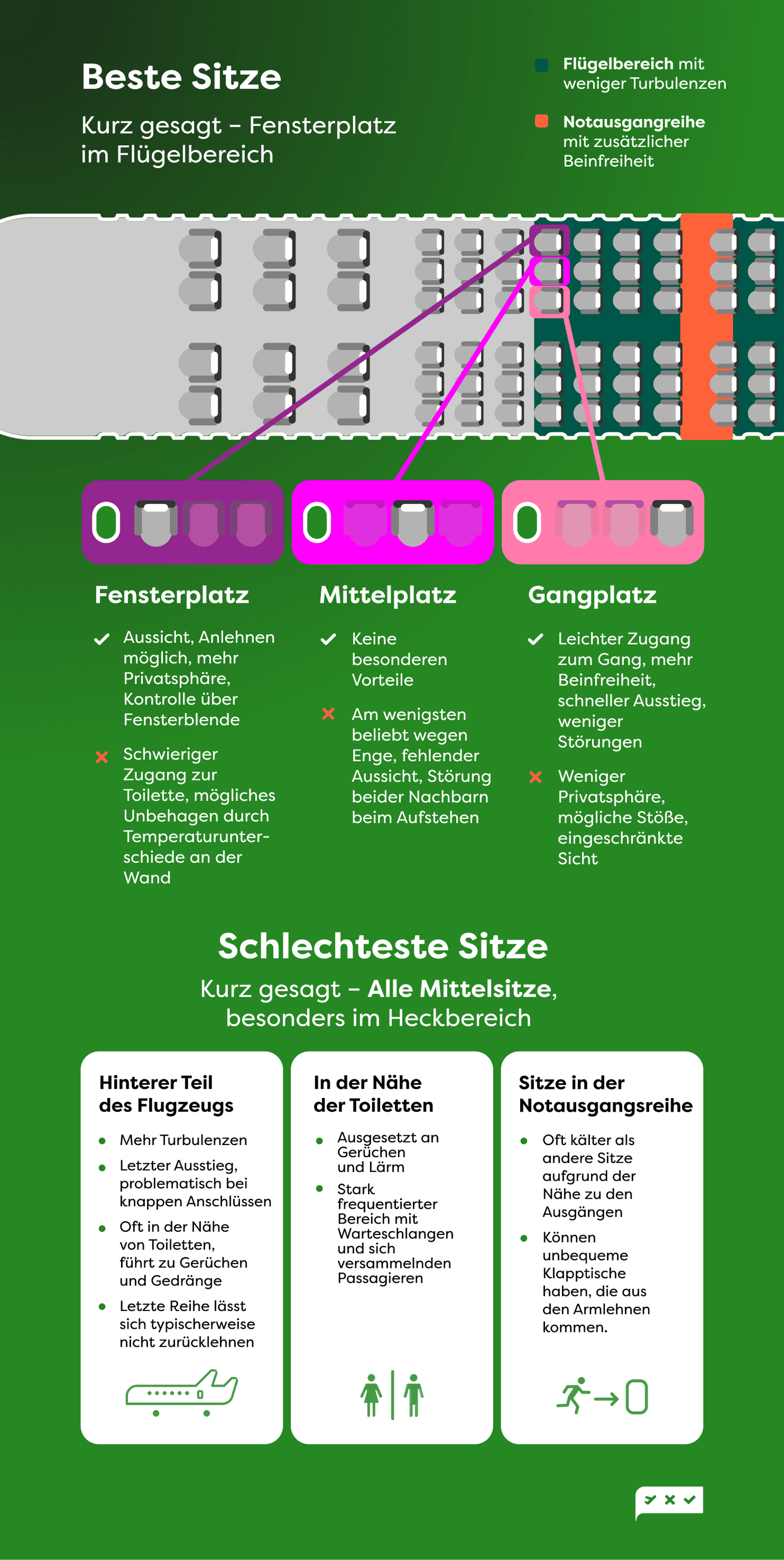 Beste Sitze

Kurz gesagt – Fensterplatz im Flügelbereich

Flügelbereich mit weniger Turbulenzen

Notausgangreihe mit zusätzlicher Beinfreiheit

Fensterplatz

Aussicht, Anlehnen möglich, mehr Privatsphäre, Kontrolle über Fensterblende

Schwieriger Zugang zur Toilette, mögliches Unbehagen durch Temperaturunterschiede an der Wand

Mittelplatz

Keine besonderen Vorteile

Am wenigsten beliebt wegen Enge, fehlender Aussicht, Störung beider Nachbarn beim Aufstehen

Gangplatz

Leichter Zugang zum Gang, mehr Beinfreiheit, schneller Ausstieg, weniger Störungen

Weniger Privatsphäre, mögliche Stöße, eingeschränkte Sicht

Schlechteste Sitze

Kurz gesagt – Alle Mittelsitze, besonders im Heckbereich

Hinterer Teil des Flugzeugs

Mehr Turbulenzen

Letzter Ausstieg, problematisch bei knappen Anschlüssen

Oft in der Nähe von Toiletten, führt zu Gerüchen und Gedränge

Letzte Reihe lässt sich typischerweise nicht zurücklehnen

In der Nähe der Toiletten

Ausgesetzt an Gerüchen und Lärm

Stark frequentierter Bereich mit Warteschlangen und sich versammelnden Passagieren

Sitze in der Notausgangsreihe

Oft kälter als andere Sitze aufgrund der Nähe zu den Ausgängen

Können unbequeme Klapptische haben, die aus den Armlehnen kommen.